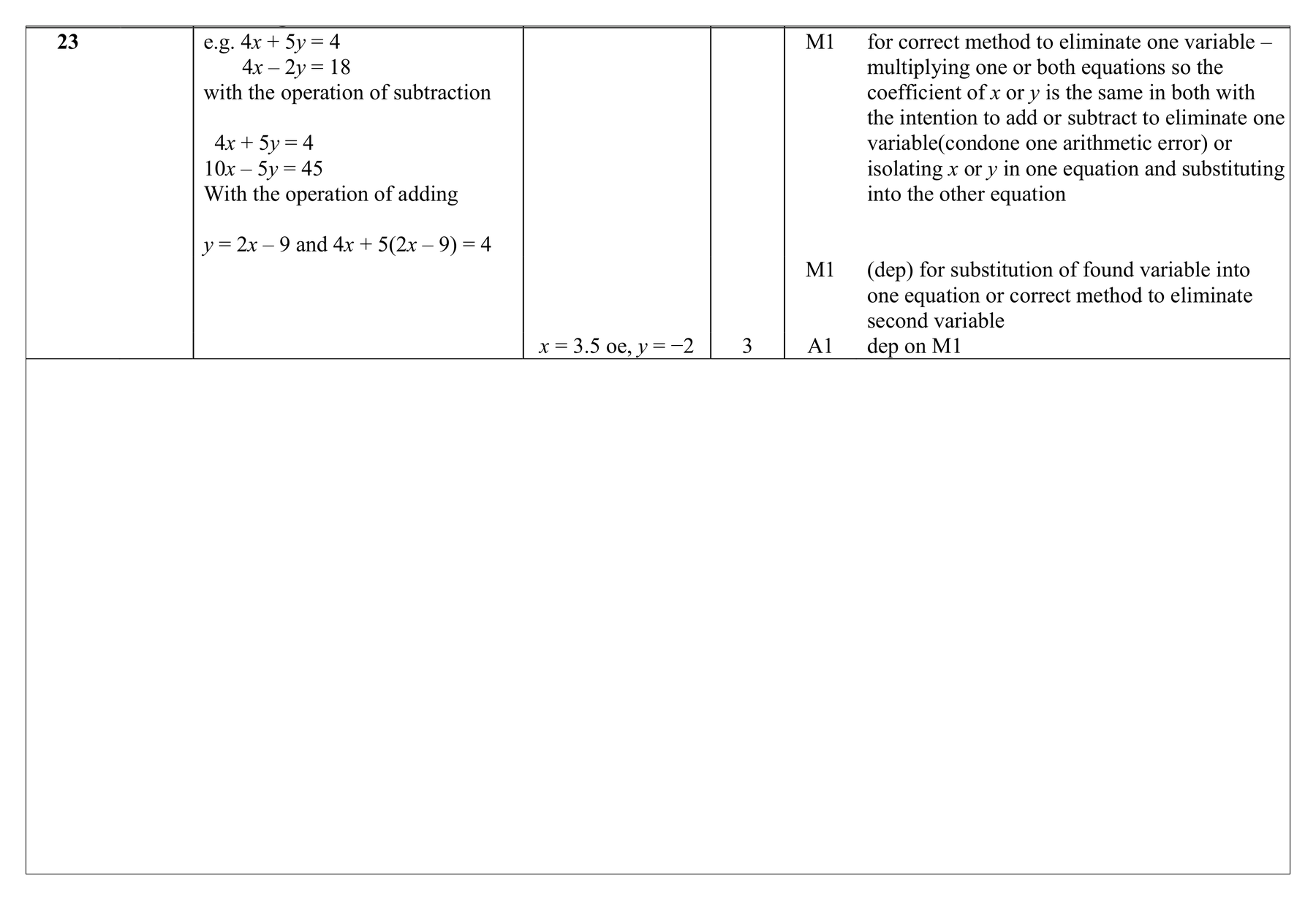 | 23 | e.g. $4x + 5y = 4$ $4x - 2y = 18$ with the operation of subtraction $4x + 5y = 4$ $10x - 5y = 45$ With the operation of adding $y = 2x - 9$ and $4x + 5(2x - 9) = 4$ | $x = 3.5$ oe, $y = -2$ | 3 | M1 for correct method to eliminate one variable – multiplying one or both equations so the coefficient of x or y is the same in both with the intention to add or subtract to eliminate one variable(condone one arithmetic error) or isolating x or y in one equation and substituting into the other equation M1 (dep) for substitution of found variable into one equation or correct method to eliminate second variable A1 dep on M1 |
|---|---|---|---|---|